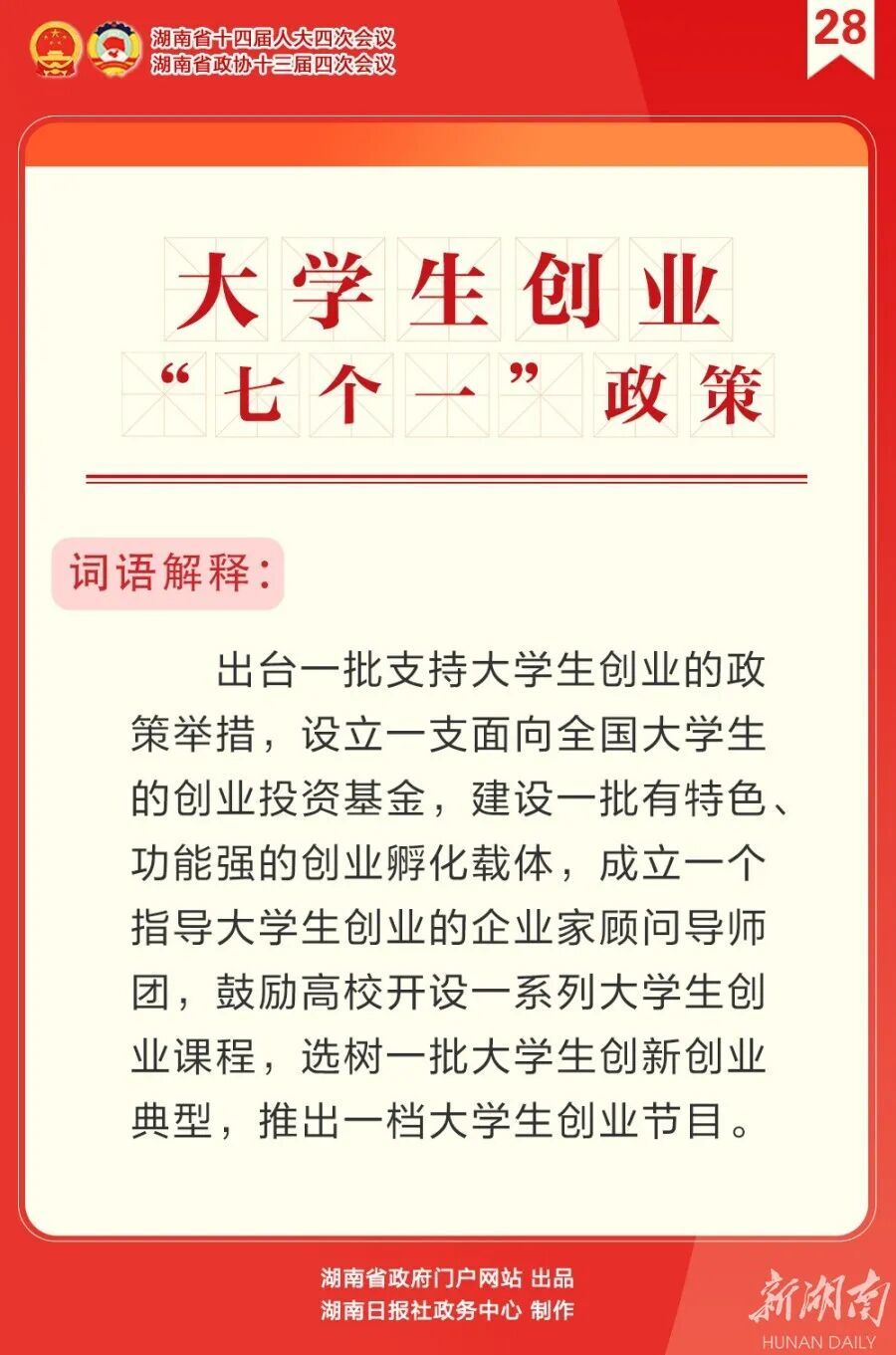 湖南省十四届人大四次会议
湖南省政协十三届四次会议

28

大学生创业
“七个一”政策

词语解释：

出台一批支持大学生创业的政策举措，设立一支面向全国大学生的创业投资基金，建设一批有特色、功能强的创业孵化载体，成立一个指导大学生创业的企业家顾问导师团，鼓励高校开设一系列大学生创业课程，选树一批大学生创新创业典型，推出一档大学生创业节目。

湖南省政府门户网站 出品
湖南日报社政务中心 制作

新湖南
HUNAN DAILY